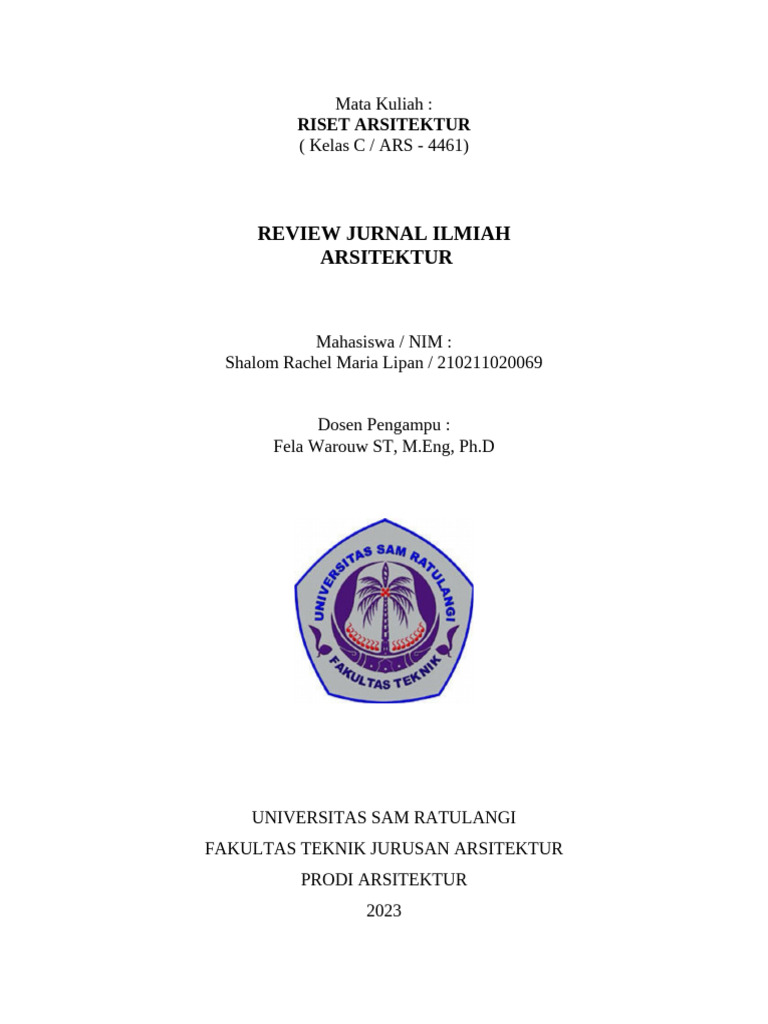 Mata Kuliah :
RISET ARSITEKTUR
( Kelas C / ARS - 4461)

REVIEW JURNAL ILMIAH
ARSITEKTUR

Mahasiswa / NIM :
Shalom Rachel Maria Lipan / 210211020069

Dosen Pengampu :
Fela Warouw ST, M.Eng, Ph.D

UNIVERSITAS SAM RATULANGI
FAKULTAS TEKNIK

UNIVERSITAS SAM RATULANGI
FAKULTAS TEKNIK JURUSAN ARSITEKTUR
PRODI ARSITEKTUR
2023